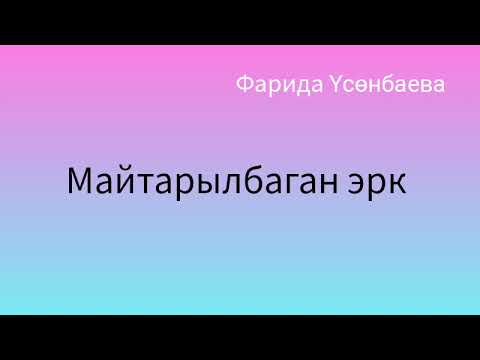 Фарида Үсөнбаева

Майтарылбаган эрк